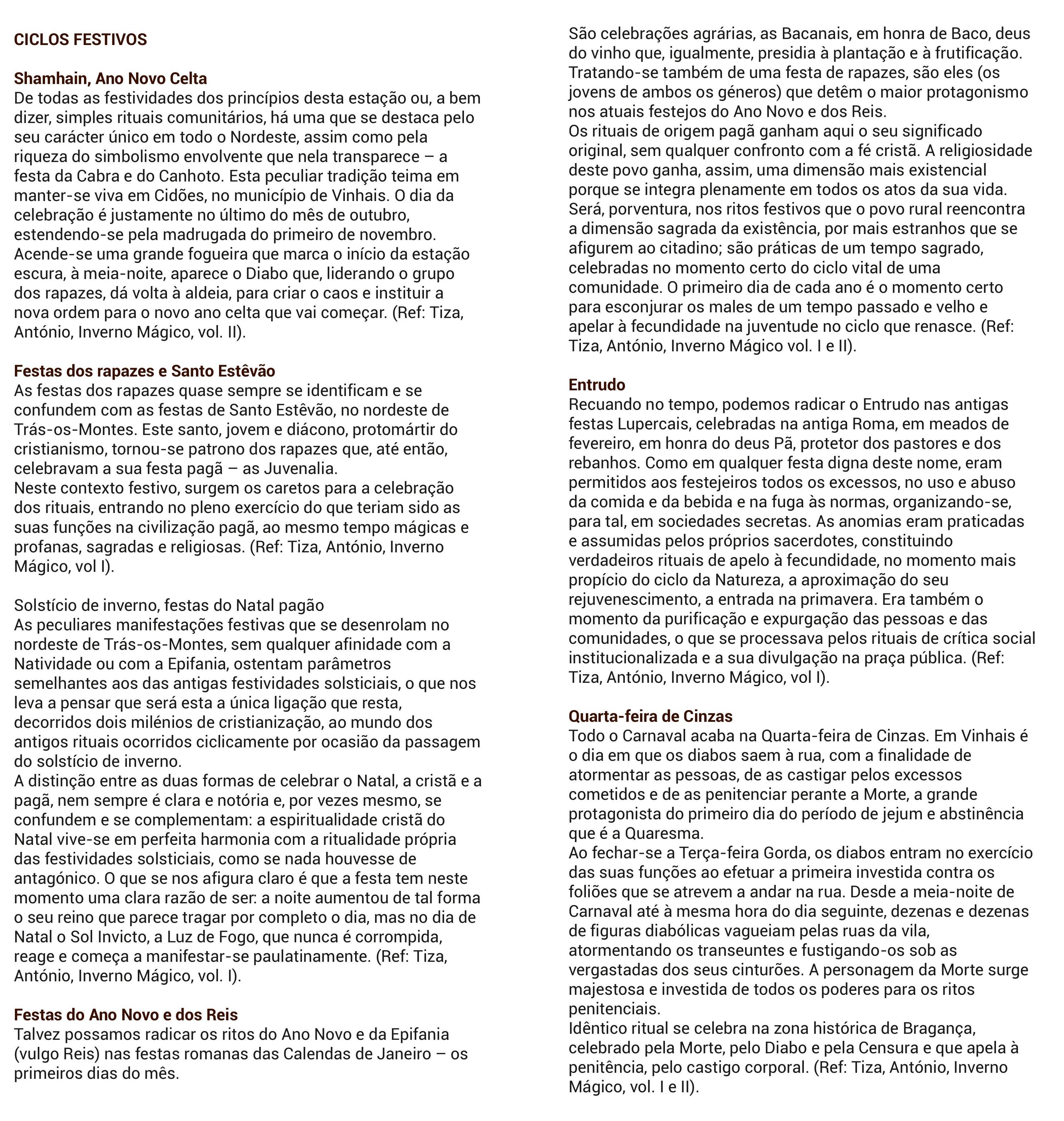 CICLOS FESTIVOS

Shamhain, Ano Novo Celta
De todas as festividades dos princípios desta estação ou, a bem dizer, simples rituais comunitários, há uma que se destaca pelo seu carácter único em todo o Nordeste, assim como pela riqueza do simbolismo envolvente que nela transparece – a festa da Cabra e do Canhoto. Esta peculiar tradição teima em manter-se viva em Cidões, no município de Vinhais. O dia da celebração é justamente no último do mês de outubro, estendendo-se pela madrugada do primeiro de novembro. Acende-se uma grande fogueira que marca o início da estação escura, à meia-noite, aparece o Diabo que, liderando o grupo dos rapazes, dá volta à aldeia, para criar o caos e instituir a nova ordem para o novo ano celta que vai começar. (Ref: Tiza, António, Inverno Mágico, vol. II).

Festas dos rapazes e Santo Estêvão
As festas dos rapazes quase sempre se identificam e se confundem com as festas de Santo Estêvão, no nordeste de Trás-os-Montes. Este santo, jovem e diácono, protomártir do cristianismo, tornou-se patrono dos rapazes que, até então, celebravam a sua festa pagã – as Juvenalia.
Neste contexto festivo, surgem os caretos para a celebração dos rituais, entrando no pleno exercício do que teriam sido as suas funções na civilização pagã, ao mesmo tempo mágicas e profanas, sagradas e religiosas. (Ref: Tiza, António, Inverno Mágico, vol I).

Solstício de inverno, festas do Natal pagão
As peculiares manifestações festivas que se desenrolam no nordeste de Trás-os-Montes, sem qualquer afinidade com a Natividade ou com a Epifania, ostentam parâmetros semelhantes aos das antigas festividades solsticiais, o que nos leva a pensar que será esta a única ligação que resta, decorridos dois milénios de cristianização, ao mundo dos antigos rituais ocorridos ciclicamente por ocasião da passagem do solstício de inverno.
A distinção entre as duas formas de celebrar o Natal, a cristã e a pagã, nem sempre é clara e notória e, por vezes mesmo, se confundem e se complementam: a espiritualidade cristã do Natal vive-se em perfeita harmonia com a ritualidade própria das festividades solsticiais, como se nada houvesse de antagónico. O que se nos afigura claro é que a festa tem neste momento uma clara razão de ser: a noite aumentou de tal forma o seu reino que parece tragar por completo o dia, mas no dia de Natal o Sol Invicto, a Luz de Fogo, que nunca é corrompida, reage e começa a manifestar-se paulatinamente. (Ref: Tiza, António, Inverno Mágico, vol. I).

Festas do Ano Novo e dos Reis
Talvez possamos radicar os ritos do Ano Novo e da Epifania (vulgo Reis) nas festas romanas das Calendas de Janeiro – os primeiros dias do mês.
São celebrações agrárias, as Bacanais, em honra de Baco, deus do vinho que, igualmente, presidia à plantação e à frutificação. Tratando-se também de uma festa de rapazes, são eles (os jovens de ambos os géneros) que detêm o maior protagonismo nos atuais festejos do Ano Novo e dos Reis.
Os rituais de origem pagã ganham aqui o seu significado original, sem qualquer confronto com a fé cristã. A religiosidade deste povo ganha, assim, uma dimensão mais existencial porque se integra plenamente em todos os atos da sua vida. Será, porventura, nos ritos festivos que o povo rural reencontra a dimensão sagrada da existência, por mais estranhos que se afigurem ao citadino; são práticas de um tempo sagrado, celebradas no momento certo do ciclo vital de uma comunidade. O primeiro dia de cada ano é o momento certo para esconjurar os males de um tempo passado e velho e apelar à fecundidade na juventude no ciclo que renasce. (Ref: Tiza, António, Inverno Mágico vol. I e II).

Entrudo
Recuando no tempo, podemos radicar o Entrudo nas antigas festas Lupercais, celebradas na antiga Roma, em meados de fevereiro, em honra do deus Pã, protetor dos pastores e dos rebanhos. Como em qualquer festa digna deste nome, eram permitidos aos festejeiros todos os excessos, no uso e abuso da comida e da bebida e na fuga às normas, organizando-se, para tal, em sociedades secretas. As anomias eram praticadas e assumidas pelos próprios sacerdotes, constituindo verdadeiros rituais de apelo à fecundidade, no momento mais propício do ciclo da Natureza, a aproximação do seu rejuvenescimento, a entrada na primavera. Era também o momento da purificação e expurgação das pessoas e das comunidades, o que se processava pelos rituais de crítica social institucionalizada e a sua divulgação na praça pública. (Ref: Tiza, António, Inverno Mágico, vol I).

Quarta-feira de Cinzas
Todo o Carnaval acaba na Quarta-feira de Cinzas. Em Vinhais é o dia em que os diabos saem à rua, com a finalidade de atormentar as pessoas, de as castigar pelos excessos cometidos e de as penitenciar perante a Morte, a grande protagonista do primeiro dia do período de jejum e abstinência que é a Quaresma.
Ao fechar-se a Terça-feira Gorda, os diabos entram no exercício das suas funções ao efetuar a primeira investida contra os foliões que se atrevem a andar na rua. Desde a meia-noite de Carnaval até à mesma hora do dia seguinte, dezenas e dezenas de figuras diabólicas vagueiam pelas ruas da vila, atormentando os transeuntes e fustigando-os sob as vergastadas dos seus cinturões. A personagem da Morte surge majestosa e investida de todos os poderes para os ritos penitenciais.
Idêntico ritual se celebra na zona histórica de Bragança, celebrado pela Morte, pelo Diabo e pela Censura e que apela à penitência, pelo castigo corporal. (Ref: Tiza, António, Inverno Mágico, vol. I e II).